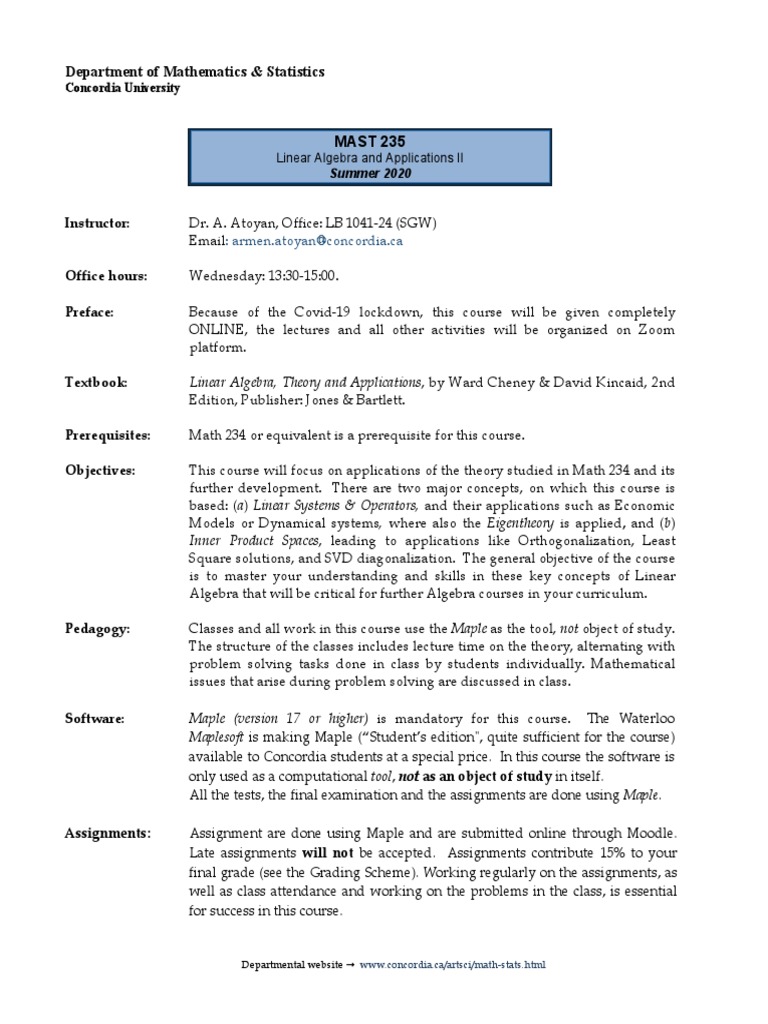 Department of Mathematics & Statistics
Concordia University

MAST 235
Linear Algebra and Applications II
Summer 2020

Instructor: Dr. A. Atoyan, Office: LB 1041-24 (SGW)
Email: armen.atoyan@concordia.ca

Office hours: Wednesday: 13:30-15:00.

Preface: Because of the Covid-19 lockdown, this course will be given completely ONLINE, the lectures and all other activities will be organized on Zoom platform.

Textbook: Linear Algebra, Theory and Applications, by Ward Cheney & David Kincaid, 2nd Edition, Publisher: Jones & Bartlett.

Prerequisites: Math 234 or equivalent is a prerequisite for this course.

Objectives: This course will focus on applications of the theory studied in Math 234 and its further development. There are two major concepts, on which this course is based: (a) Linear Systems & Operators, and their applications such as Economic Models or Dynamical systems, where also the Eigentheory is applied, and (b) Inner Product Spaces, leading to applications like Orthogonalization, Least Square solutions, and SVD diagonalization. The general objective of the course is to master your understanding and skills in these key concepts of Linear Algebra that will be critical for further Algebra courses in your curriculum.

Pedagogy: Classes and all work in this course use the Maple as the tool, not object of study. The structure of the classes includes lecture time on the theory, alternating with problem solving tasks done in class by students individually. Mathematical issues that arise during problem solving are discussed in class.

Software: Maple (version 17 or higher) is mandatory for this course. The Waterloo Maplesoft is making Maple ("Student's edition", quite sufficient for the course) available to Concordia students at a special price. In this course the software is only used as a computational tool, not as an object of study in itself.
All the tests, the final examination and the assignments are done using Maple.

Assignments: Assignment are done using Maple and are submitted online through Moodle. Late assignments will not be accepted. Assignments contribute 15% to your final grade (see the Grading Scheme). Working regularly on the assignments, as well as class attendance and working on the problems in the class, is essential for success in this course.

Departmental website → www.concordia.ca/artsci/math-stats.html